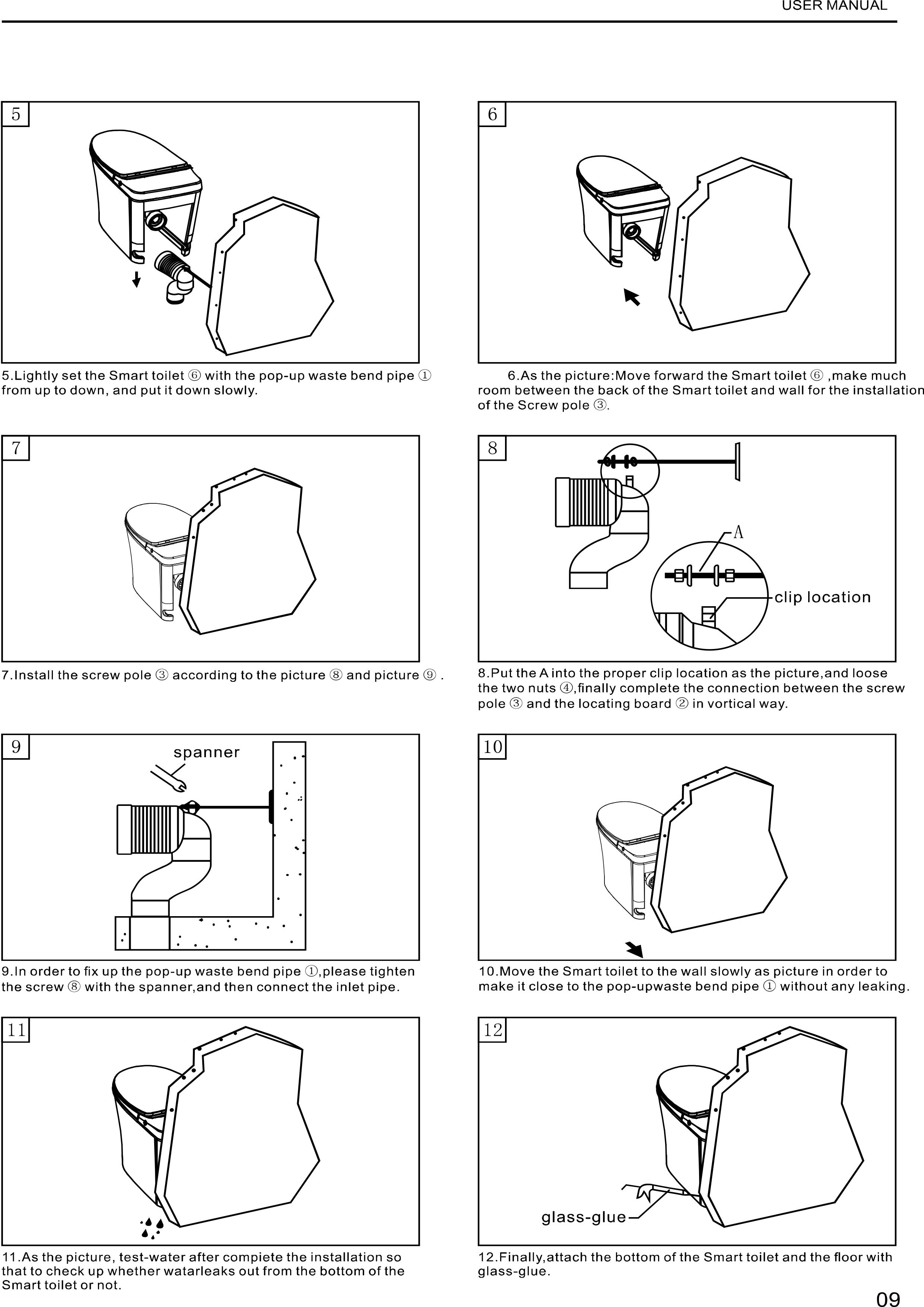 USER MANUAL

5

5.Lightly set the Smart toilet ⑥ with the pop-up waste bend pipe ① from up to down, and put it down slowly.

6

6.As the picture:Move forward the Smart toilet ⑥ ,make much room between the back of the Smart toilet and wall for the installation of the Screw pole ③.

7

7.Install the screw pole ③ according to the picture ⑧ and picture ⑨ .

8

A

clip location

8.Put the A into the proper clip location as the picture,and loose the two nuts ④,finally complete the connection between the screw pole ③ and the locating board ② in vortical way.

9

spanner

9.In order to fix up the pop-up waste bend pipe ①,please tighten the screw ⑧ with the spanner,and then connect the inlet pipe.

10

10.Move the Smart toilet to the wall slowly as picture in order to make it close to the pop-upwaste bend pipe ① without any leaking.

11

11.As the picture, test-water after compiete the installation so that to check up whether watarleaks out from the bottom of the Smart toilet or not.

12

glass-glue

12.Finally,attach the bottom of the Smart toilet and the floor with glass-glue.

09